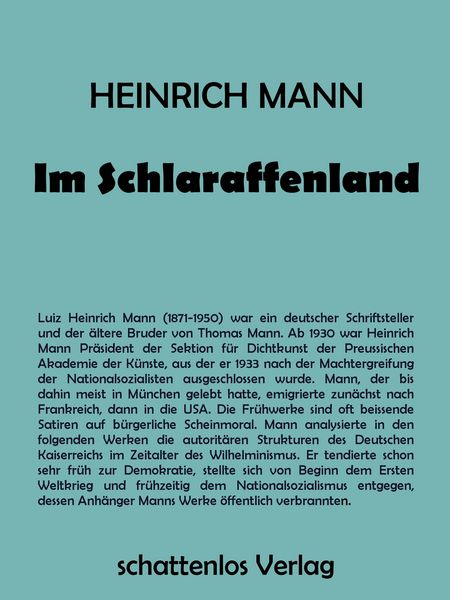 HEINRICH MANN

Im Schlaraffenland

Luiz Heinrich Mann (1871-1950) war ein deutscher Schriftsteller und der ältere Bruder von Thomas Mann. Ab 1930 war Heinrich Mann Präsident der Sektion für Dichtkunst der Preussischen Akademie der Künste, aus der er 1933 nach der Machtergreifung der Nationalsozialisten ausgeschlossen wurde. Mann, der bis dahin meist in München gelebt hatte, emigrierte zunächst nach Frankreich, dann in die USA. Die Frühwerke sind oft beissende Satiren auf bürgerliche Scheinmoral. Mann analysierte in den folgenden Werken die autoritären Strukturen des Deutschen Kaiserreichs im Zeitalter des Wilhelminismus. Er tendierte schon sehr früh zur Demokratie, stellte sich von Beginn dem Ersten Weltkrieg und frühzeitig dem Nationalsozialismus entgegen, dessen Anhänger Manns Werke öffentlich verbrannten.

schattenlos Verlag